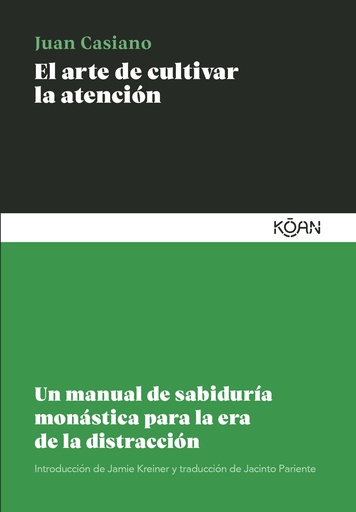 Juan Casiano

El arte de cultivar la atención

KŌAN

Un manual de sabiduría monástica para la era de la distracción

Introducción de Jamie Kreiner y traducción de Jacinto Pariente